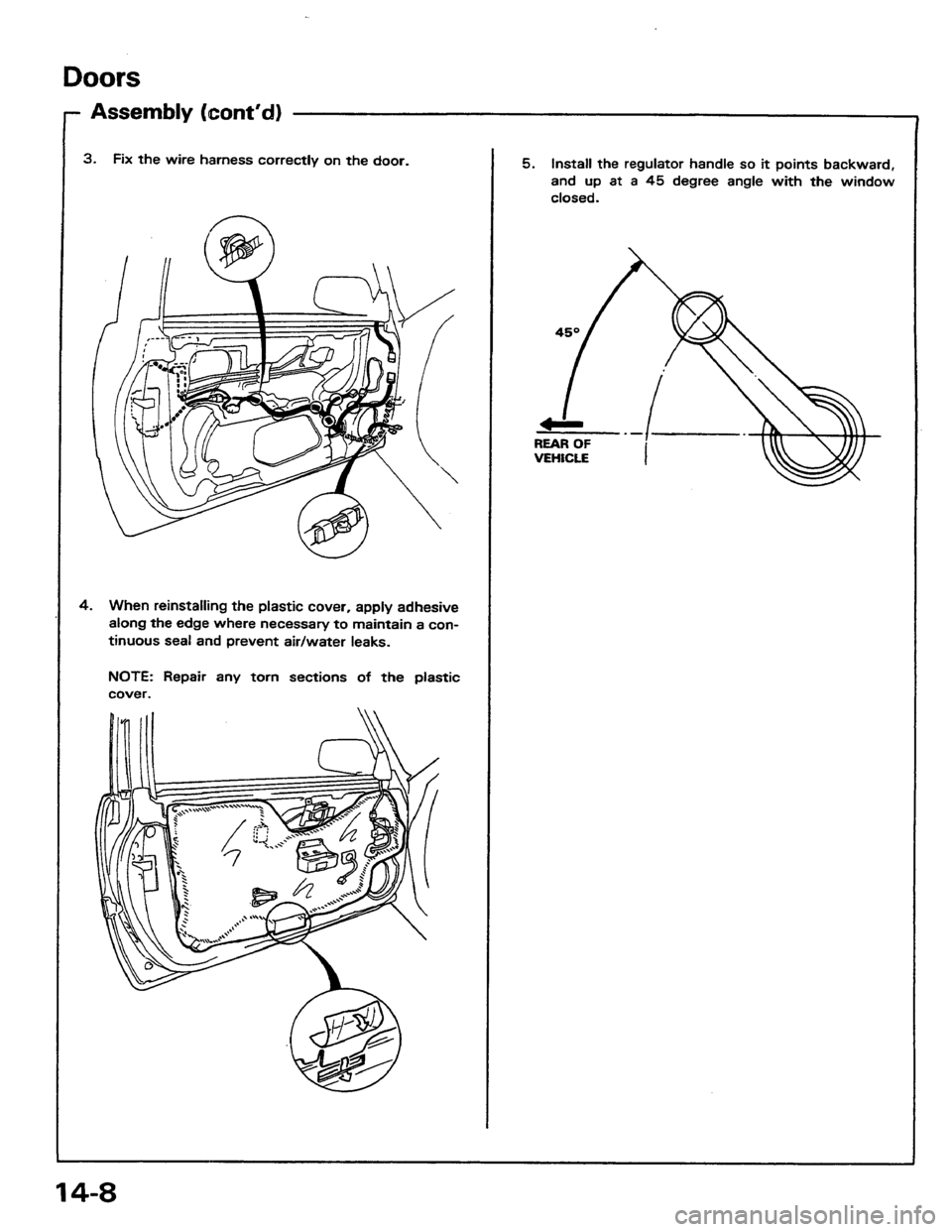 Doors

Assembly (cont'd)

3. Fix the wire harness correctly on the door.

4. When reinstalling the plastic cover, apply adhesive along the edge where necessary to maintain a continuous seal and prevent air/water leaks.

NOTE: Repair any torn sections of the plastic cover.

5. Install the regulator handle so it points backward, and up at a 45 degree angle with the window closed.

45°

REAR OF VEHICLE

14-8

carmanualsonline.info